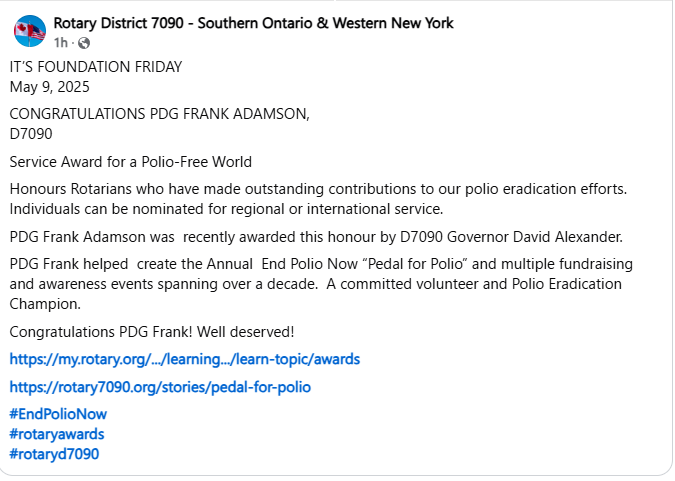 Rotary District 7090 - Southern Ontario & Western New York
1h ·

IT'S FOUNDATION FRIDAY
May 9, 2025

CONGRATULATIONS PDG FRANK ADAMSON,
D7090

Service Award for a Polio-Free World

Honours Rotarians who have made outstanding contributions to our polio eradication efforts. Individuals can be nominated for regional or international service.

PDG Frank Adamson was recently awarded this honour by D7090 Governor David Alexander.

PDG Frank helped create the Annual End Polio Now "Pedal for Polio" and multiple fundraising and awareness events spanning over a decade. A committed volunteer and Polio Eradication Champion.

Congratulations PDG Frank! Well deserved!

https://my.rotary.org/.../learning.../learn-topic/awards

https://rotary7090.org/stories/pedal-for-polio

#EndPolioNow
#rotaryawards
#rotaryd7090